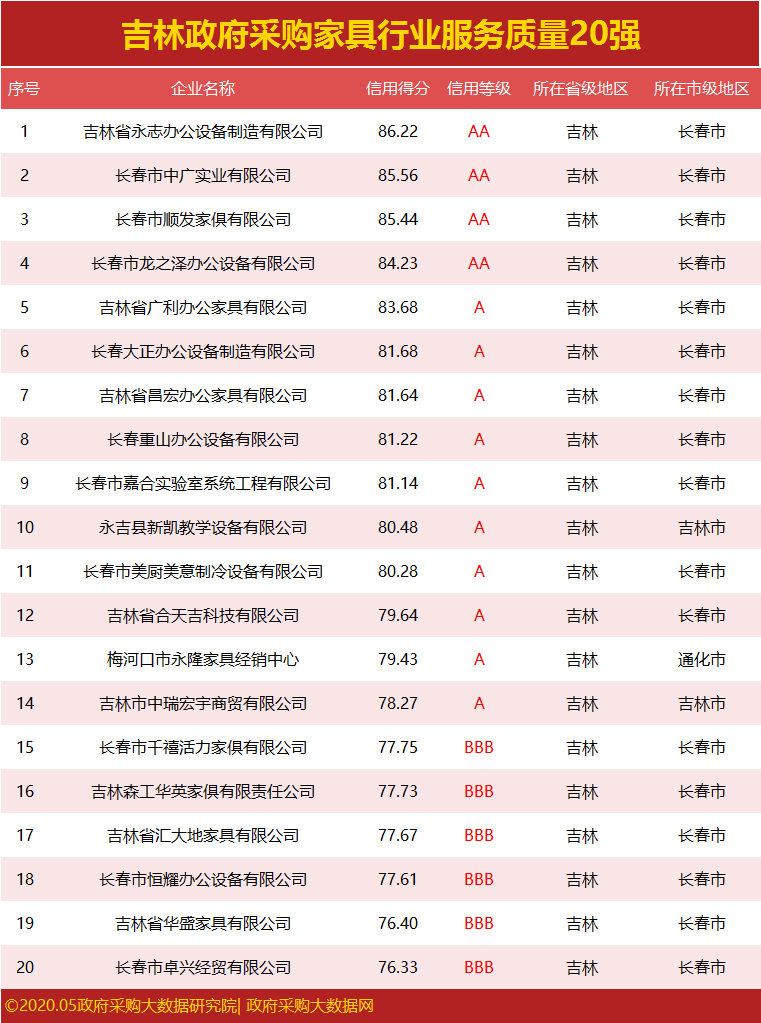 吉林政府采购家具行业服务质量20强

| 序号 | 企业名称 | 信用得分 | 信用等级 | 所在省级地区 | 所在市级地区 |
|---|---|---|---|---|---|
| 1 | 吉林省永志办公设备制造有限公司 | 86.22 | AA | 吉林 | 长春市 |
| 2 | 长春市中广实业有限公司 | 85.56 | AA | 吉林 | 长春市 |
| 3 | 长春市顺发家俱有限公司 | 85.44 | AA | 吉林 | 长春市 |
| 4 | 长春市龙之泽办公设备有限公司 | 84.23 | AA | 吉林 | 长春市 |
| 5 | 吉林省广利办公家具有限公司 | 83.68 | A | 吉林 | 长春市 |
| 6 | 长春大正办公设备制造有限公司 | 81.68 | A | 吉林 | 长春市 |
| 7 | 吉林省昌宏办公家具有限公司 | 81.64 | A | 吉林 | 长春市 |
| 8 | 长春重山办公设备有限公司 | 81.22 | A | 吉林 | 长春市 |
| 9 | 长春市嘉合实验室系统工程有限公司 | 81.14 | A | 吉林 | 长春市 |
| 10 | 永吉县新凯教学设备有限公司 | 80.48 | A | 吉林 | 吉林市 |
| 11 | 长春市美厨美意制冷设备有限公司 | 80.28 | A | 吉林 | 长春市 |
| 12 | 吉林省合天吉科技有限公司 | 79.64 | A | 吉林 | 长春市 |
| 13 | 梅河口市永隆家具经销中心 | 79.43 | A | 吉林 | 通化市 |
| 14 | 吉林市中瑞宏宇商贸有限公司 | 78.27 | A | 吉林 | 吉林市 |
| 15 | 长春市千禧活力家俱有限公司 | 77.75 | BBB | 吉林 | 长春市 |
| 16 | 吉林森工华英家俱有限责任公司 | 77.73 | BBB | 吉林 | 长春市 |
| 17 | 吉林省汇大地家具有限公司 | 77.67 | BBB | 吉林 | 长春市 |
| 18 | 长春市恒耀办公设备有限公司 | 77.61 | BBB | 吉林 | 长春市 |
| 19 | 吉林省华盛家具有限公司 | 76.40 | BBB | 吉林 | 长春市 |
| 20 | 长春市卓兴经贸有限公司 | 76.33 | BBB | 吉林 | 长春市 |

©2020.05政府采购大数据研究院| 政府采购大数据网